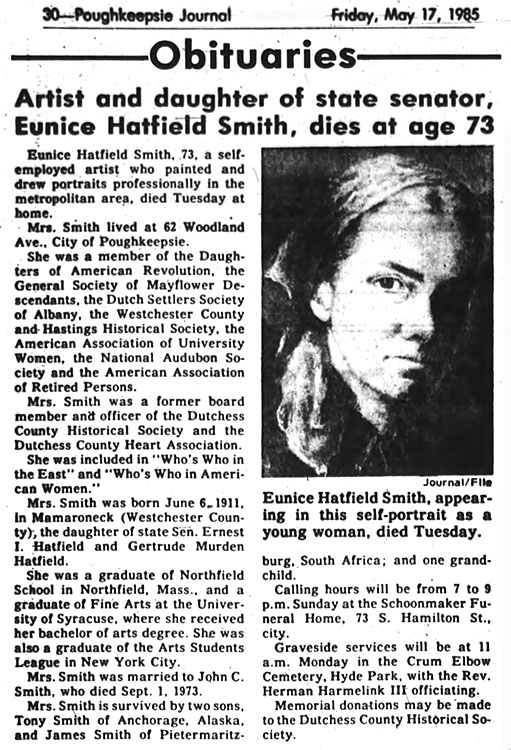 30—Poughkeepsie Journal Friday, May 17, 1985

Obituaries

Artist and daughter of state senator, Eunice Hatfield Smith, dies at age 73

Eunice Hatfield Smith, 73, a self-employed artist who painted and drew portraits professionally in the metropolitan area, died Tuesday at home.

Mrs. Smith lived at 62 Woodland Ave., City of Poughkeepsie.

She was a member of the Daughters of American Revolution, the General Society of Mayflower Descendants, the Dutch Settlers Society of Albany, the Westchester County and Hastings Historical Society, the American Association of University Women, the National Audubon Society and the American Association of Retired Persons.

Mrs. Smith was a former board member and officer of the Dutchess County Historical Society and the Dutchess County Heart Association.

She was included in "Who's Who in the East" and "Who's Who in American Women."

Mrs. Smith was born June 6, 1911, in Mamaroneck (Westchester County), the daughter of state Sen. Ernest I. Hatfield and Gertrude Murden Hatfield.

She was a graduate of Northfield School in Northfield, Mass., and a graduate of Fine Arts at the University of Syracuse, where she received her bachelor of arts degree. She was also a graduate of the Arts Students League in New York City.

Mrs. Smith was married to John C. Smith, who died Sept. 1, 1973.

Mrs. Smith is survived by two sons, Tony Smith of Anchorage, Alaska, and James Smith of Pietermaritzburg, South Africa; and one grandchild.

Calling hours will be from 7 to 9 p.m. Sunday at the Schoonmaker Funeral Home, 73 S. Hamilton St., city.

Graveside services will be at 11 a.m. Monday in the Crum Elbow Cemetery, Hyde Park, with the Rev. Herman Harmelink III officiating.

Memorial donations may be made to the Dutchess County Historical Society.

Journal/File

Eunice Hatfield Smith, appearing in this self-portrait as a young woman, died Tuesday.